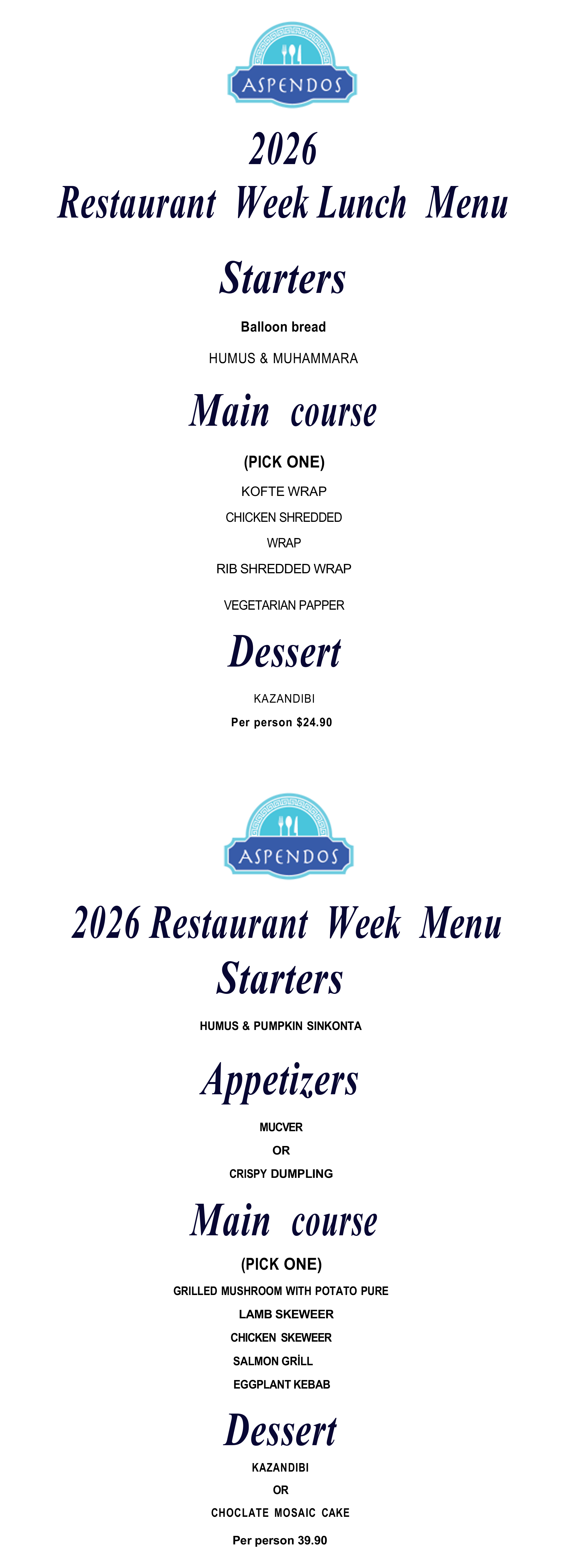 ASPENDOS

2026
Restaurant Week Lunch Menu

Starters

Balloon bread

HUMUS & MUHAMMARA

Main course

(PICK ONE)

KOFTE WRAP

CHICKEN SHREDDED

WRAP

RIB SHREDDED WRAP

VEGETARIAN PAPPER

Dessert

KAZANDIBI

Per person $24.90

ASPENDOS

2026 Restaurant Week Menu

Starters

HUMUS & PUMPKIN SINKONTA

Appetizers

MUCVER

OR

CRISPY DUMPLING

Main course

(PICK ONE)

GRILLED MUSHROOM WITH POTATO PURE

LAMB SKEWEER

CHICKEN SKEWEER

SALMON GRİLL

EGGPLANT KEBAB

Dessert

KAZANDIBI

OR

CHOCLATE MOSAIC CAKE

Per person 39.90